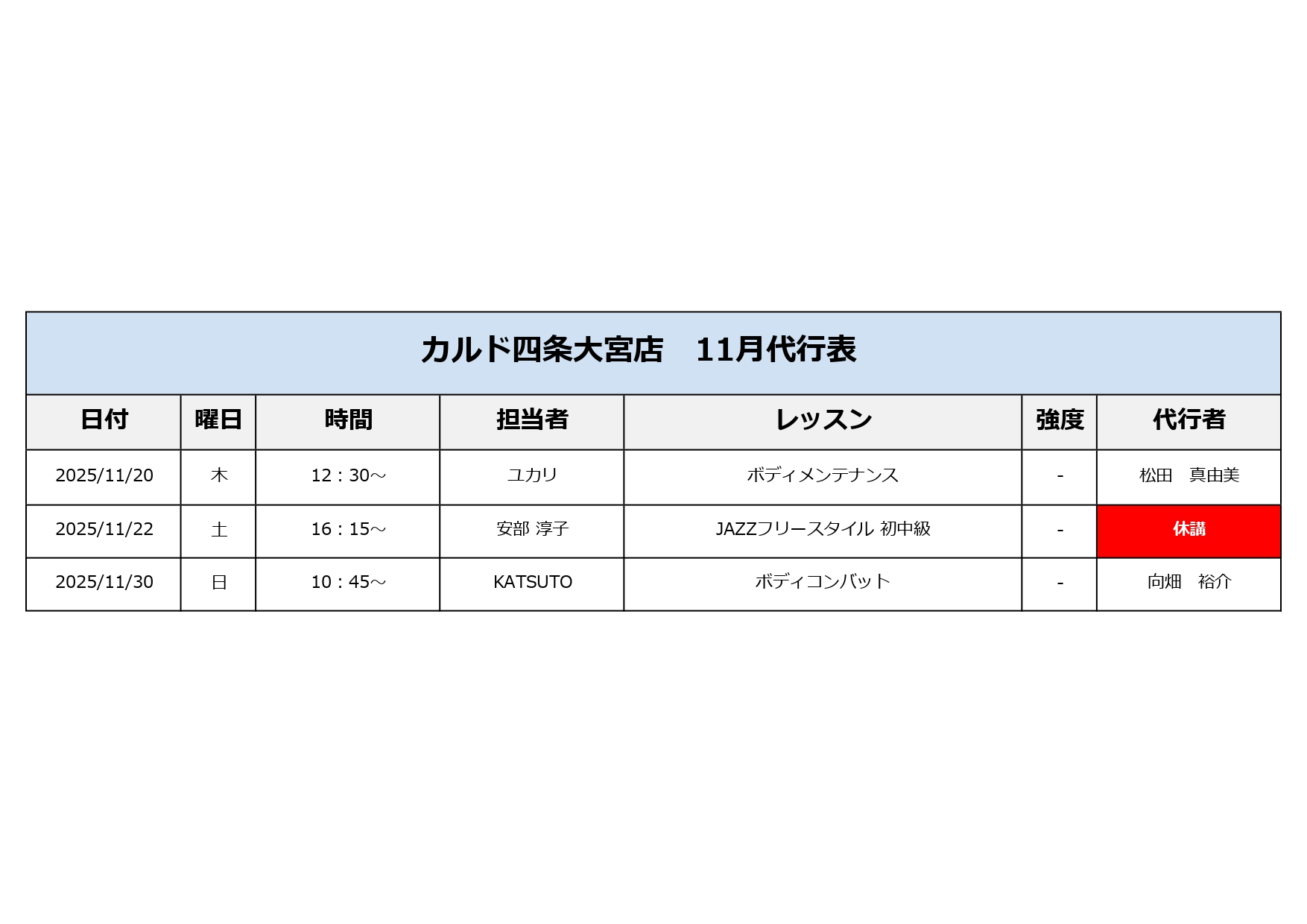 カルド四条大宮店　11月代行表

| 日付 | 曜日 | 時間 | 担当者 | レッスン | 強度 | 代行者 |
|---|---|---|---|---|---|---|
| 2025/11/20 | 木 | 12：30～ | ユカリ | ボディメンテナンス | - | 松田　真由美 |
| 2025/11/22 | 土 | 16：15～ | 安部 淳子 | JAZZフリースタイル 初中級 | - | 休講 |
| 2025/11/30 | 日 | 10：45～ | KATSUTO | ボディコンバット | - | 向畑　裕介 |